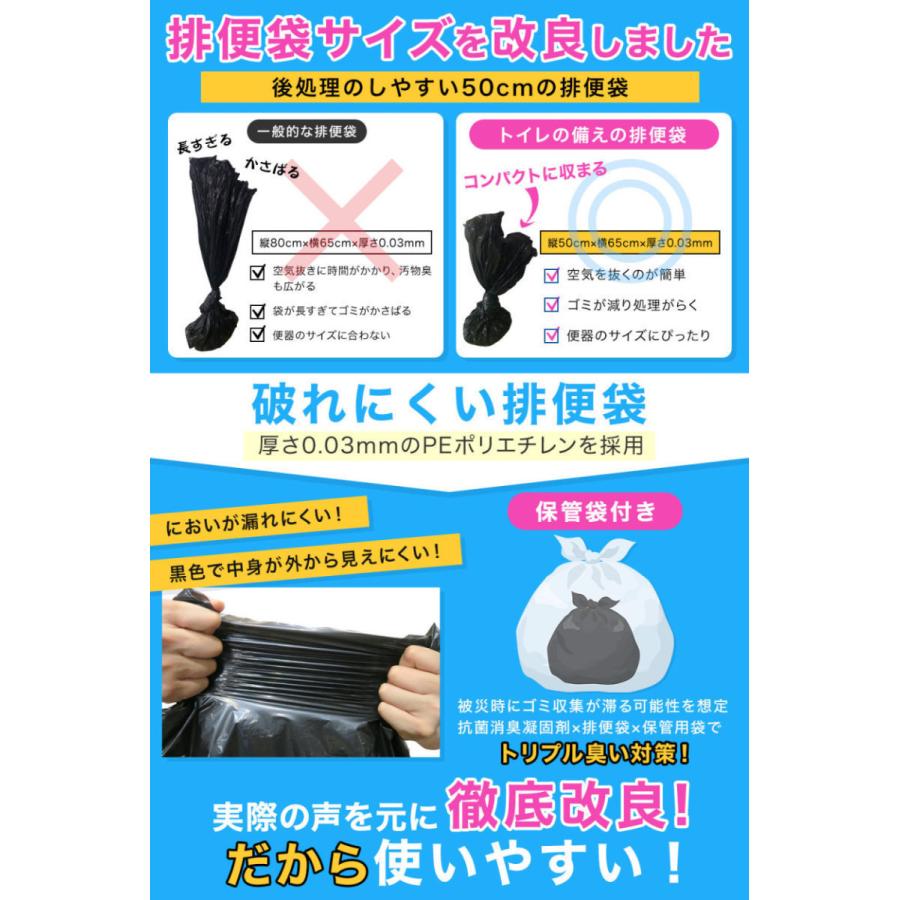 排便袋サイズを改良しました

後処理のしやすい50cmの排便袋

一般的な排便袋

長すぎる

かさばる

縦80cm×横65cm×厚さ0.03mm

空気抜きに時間がかかり、汚物臭も広がる

袋が長すぎてゴミがかさばる

便器のサイズに合わない

トイレの備えの排便袋

コンパクトに収まる

縦50cm×横65cm×厚さ0.03mm

空気を抜くのが簡単

ゴミが減り処理がらく

便器のサイズにぴったり

破れにくい排便袋

厚さ0.03mmのPEポリエチレンを採用

においが漏れにくい!

黒色で中身が外から見えにくい!

保管袋付き

被災時にゴミ収集が滞る可能性を想定
抗菌消臭凝固剤×排便袋×保管用袋で
トリプル臭い対策!

実際の声を元に徹底改良!
だから使いやすい!